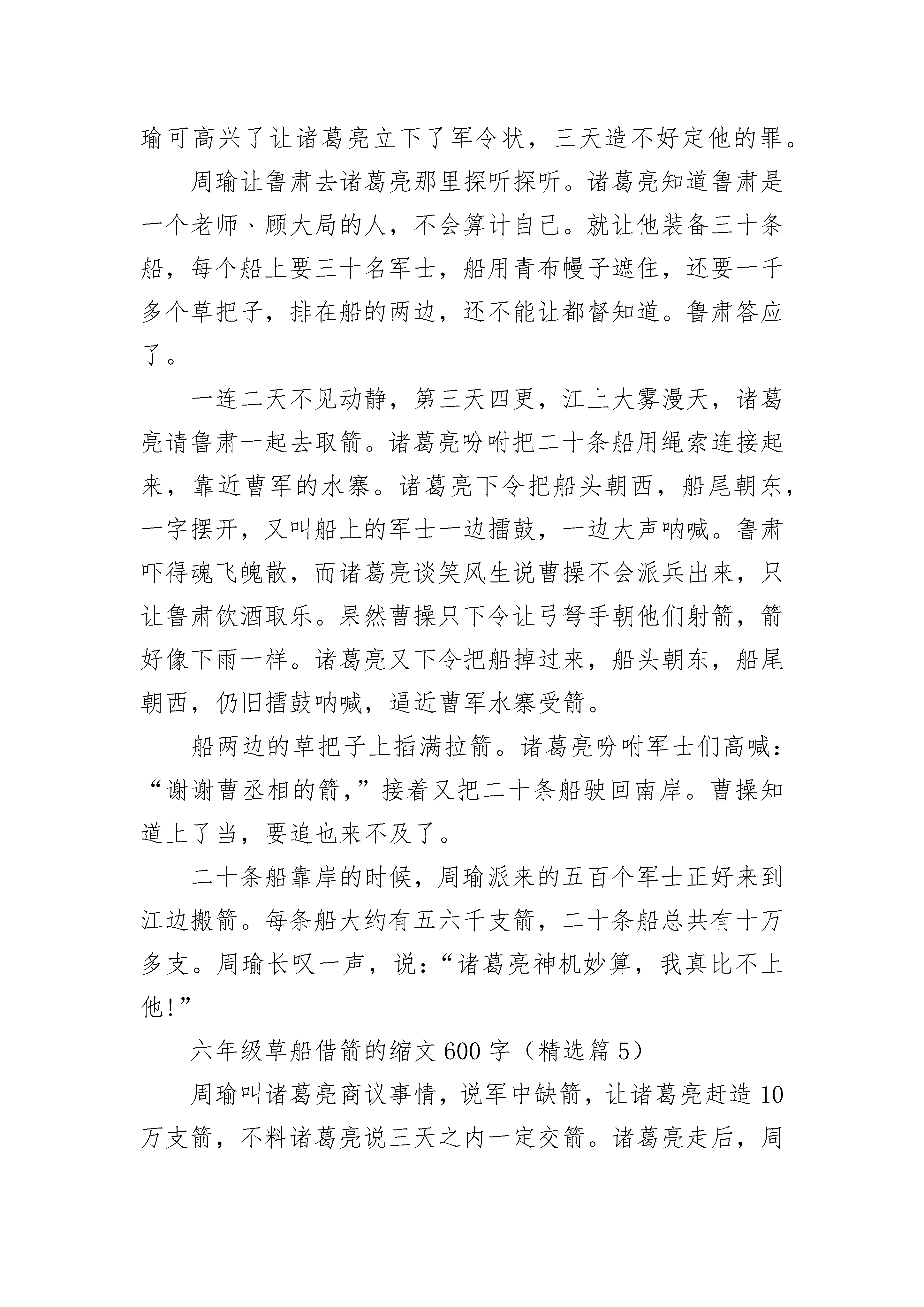 瑜可高兴了让诸葛亮立下了军令状，三天造不好定他的罪。

周瑜让鲁肃去诸葛亮那里探听探听。诸葛亮知道鲁肃是一个老师、顾大局的人，不会算计自己。就让他装备三十条船，每个船上要三十名军士，船用青布幔子遮住，还要一千多个草把子，排在船的两边，还不能让都督知道。鲁肃答应了。

一连二天不见动静，第三天四更，江上大雾漫天，诸葛亮请鲁肃一起去取箭。诸葛亮吩咐把二十条船用绳索连接起来，靠近曹军的水寨。诸葛亮下令把船头朝西，船尾朝东，一字摆开，又叫船上的军士一边擂鼓，一边大声呐喊。鲁肃吓得魂飞魄散，而诸葛亮谈笑风生说曹操不会派兵出来，只让鲁肃饮酒取乐。果然曹操只下令让弓弩手朝他们射箭，箭好像下雨一样。诸葛亮又下令把船掉过来，船头朝东，船尾朝西，仍旧擂鼓呐喊，逼近曹军水寨受箭。

船两边的草把子上插满拉箭。诸葛亮吩咐军士们高喊：“谢谢曹丞相的箭，”接着又把二十条船驶回南岸。曹操知道上了当，要追也来不及了。

二十条船靠岸的时候，周瑜派来的五百个军士正好来到江边搬箭。每条船大约有五六千支箭，二十条船总共有十万多支。周瑜长叹一声，说：“诸葛亮神机妙算，我真比不上他！”

六年级草船借箭的缩文600字（精选篇5）

周瑜叫诸葛亮商议事情，说军中缺箭，让诸葛亮赶造10万支箭，不料诸葛亮说三天之内一定交箭。诸葛亮走后，周